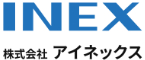 INEX

株式会社 アイネックス